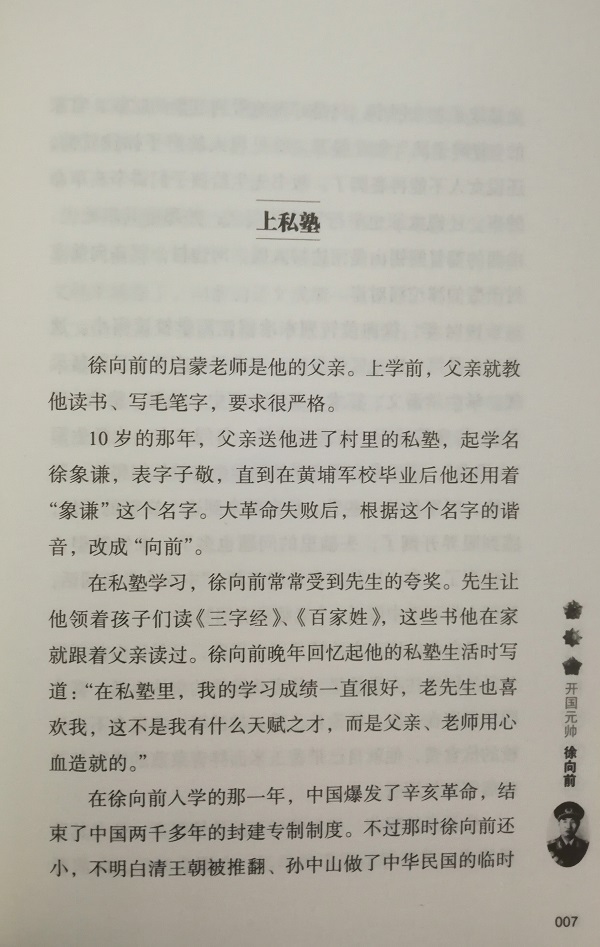 上私塾

徐向前的启蒙老师是他的父亲。上学前，父亲就教他读书、写毛笔字，要求很严格。

10岁的那年，父亲送他进了村里的私塾，起学名徐象谦，表字子敬，直到在黄埔军校毕业后他还用着“象谦”这个名字。大革命失败后，根据这个名字的谐音，改成“向前”。

在私塾学习，徐向前常常受到先生的夸奖。先生让他领着孩子们读《三字经》、《百家姓》，这些书他在家就跟着父亲读过。徐向前晚年回忆起他的私塾生活时写道：“在私塾里，我的学习成绩一直很好，老先生也喜欢我，这不是我有什么天赋之才，而是父亲、老师用心血造就的。”

在徐向前入学的那一年，中国爆发了辛亥革命，结束了中国两千多年的封建专制制度。不过那时徐向前还小，不明白清王朝被推翻、孙中山做了中华民国的临时

开国元帅 徐向前

007